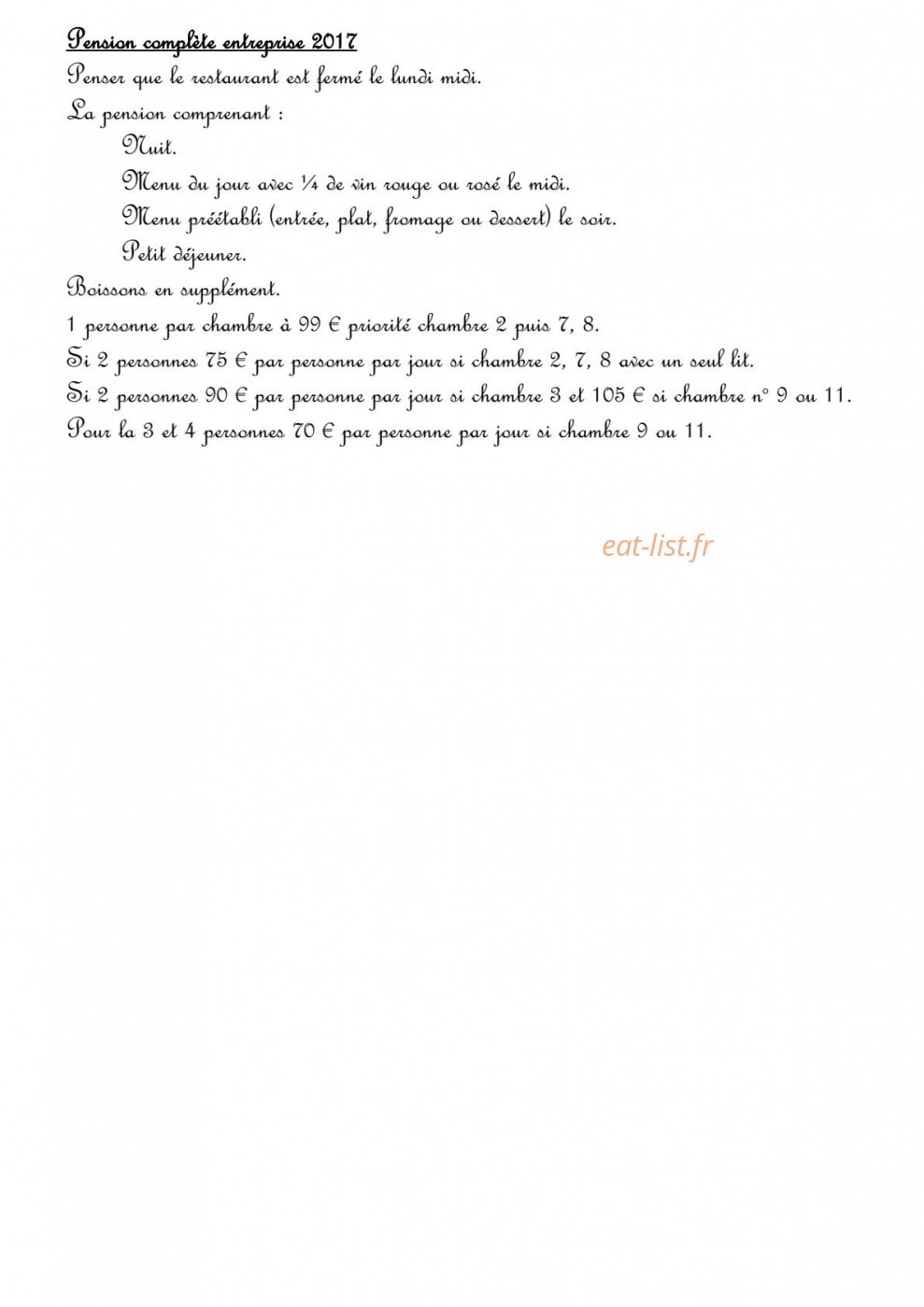 Pension complète entreprise 2017

Penser que le restaurant est fermé le lundi midi.

La pension comprenant :

Nuit.

Menu du jour avec ¼ de vin rouge ou rosé le midi.

Menu préétabli (entrée, plat, fromage ou dessert) le soir.

Petit déjeuner.

Boissons en supplément.

1 personne par chambre à 99 € priorité chambre 2 puis 7, 8.

Si 2 personnes 75 € par personne par jour si chambre 2, 7, 8 avec un seul lit.

Si 2 personnes 90 € par personne par jour si chambre 3 et 105 € si chambre n° 9 ou 11.

Pour la 3 et 4 personnes 70 € par personne par jour si chambre 9 ou 11.

eat-list.fr